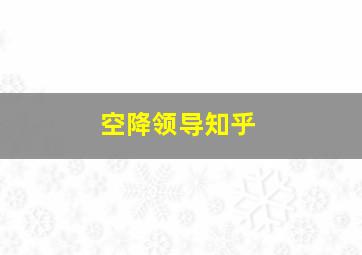 空降领导知乎